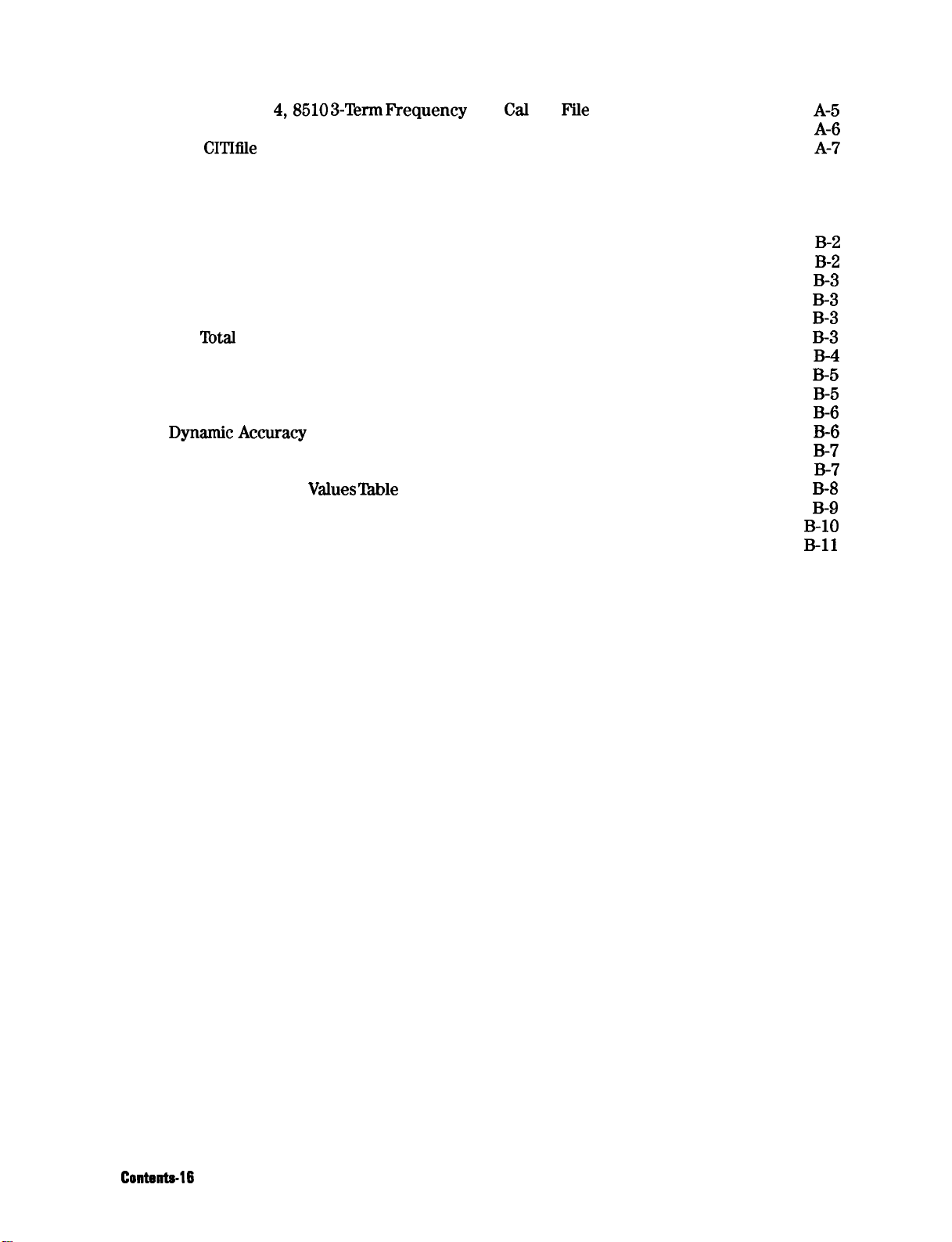 4, 8510 3-Term Frequency Cal File A-5
A-6
CITIfile A-7

B-2
B-2
B-3
B-3
B-3
Total B-3
B-4
B-5
B-5
B-6
Dynamic Accuracy B-6
B-7
B-7
Values Table B-8
B-9
B-10
B-11

Contents-16